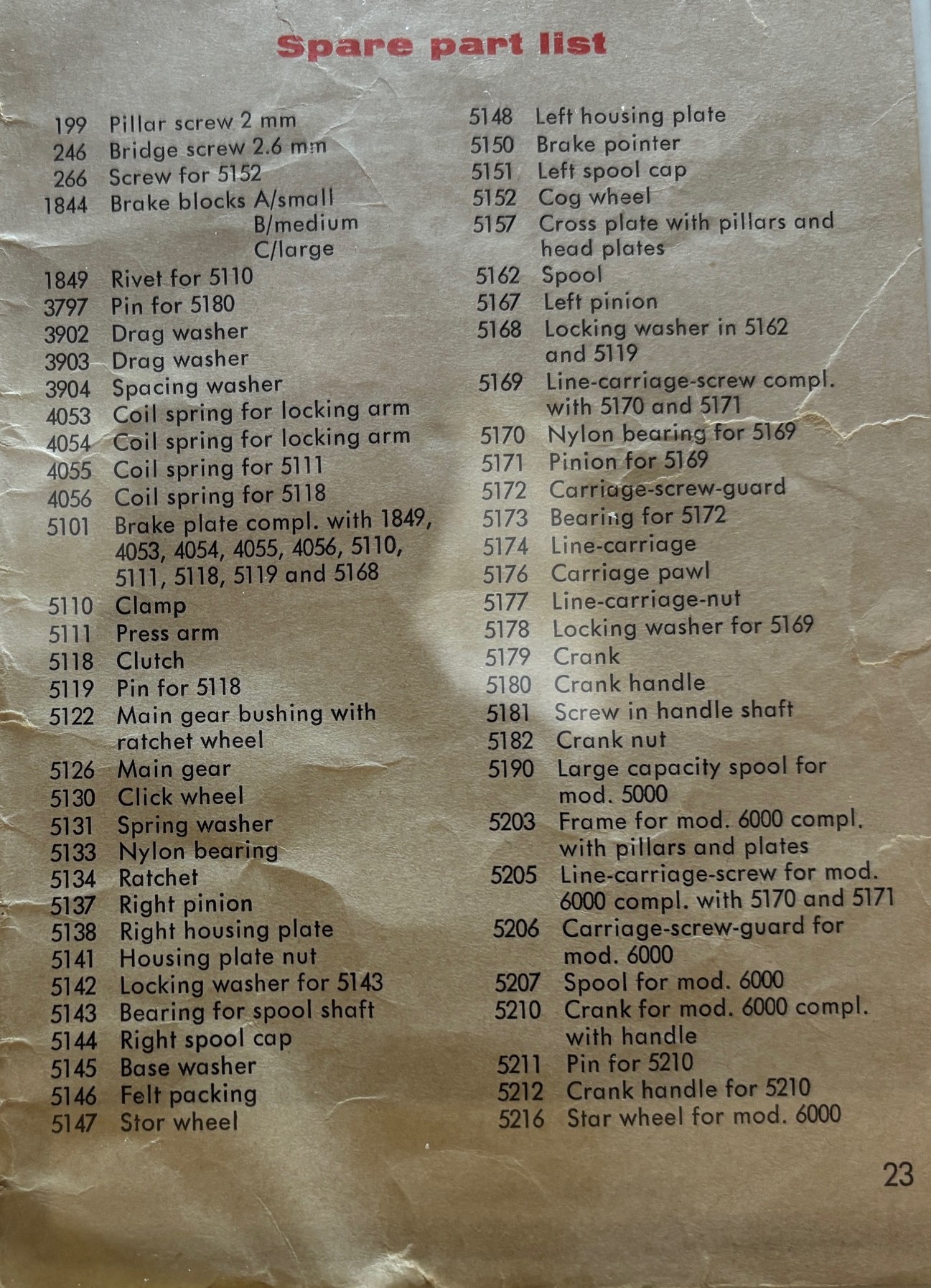 Spare part list

199 Pillar screw 2 mm
246 Bridge screw 2.6 mm
266 Screw for 5152
1844 Brake blocks A/small
B/medium
C/large
1849 Rivet for 5110
3797 Pin for 5180
3902 Drag washer
3903 Drag washer
3904 Spacing washer
4053 Coil spring for locking arm
4054 Coil spring for locking arm
4055 Coil spring for 5111
4056 Coil spring for 5118
5101 Brake plate compl. with 1849, 4053, 4054, 4055, 4056, 5110, 5111, 5118, 5119 and 5168
5110 Clamp
5111 Press arm
5118 Clutch
5119 Pin for 5118
5122 Main gear bushing with ratchet wheel
5126 Main gear
5130 Click wheel
5131 Spring washer
5133 Nylon bearing
5134 Ratchet
5137 Right pinion
5138 Right housing plate
5141 Housing plate nut
5142 Locking washer for 5143
5143 Bearing for spool shaft
5144 Right spool cap
5145 Base washer
5146 Felt packing
5147 Stor wheel

5148 Left housing plate
5150 Brake pointer
5151 Left spool cap
5152 Cog wheel
5157 Cross plate with pillars and head plates
5162 Spool
5167 Left pinion
5168 Locking washer in 5162 and 5119
5169 Line-carriage-screw compl. with 5170 and 5171
5170 Nylon bearing for 5169
5171 Pinion for 5169
5172 Carriage-screw-guard
5173 Bearing for 5172
5174 Line-carriage
5176 Carriage pawl
5177 Line-carriage-nut
5178 Locking washer for 5169
5179 Crank
5180 Crank handle
5181 Screw in handle shaft
5182 Crank nut
5190 Large capacity spool for mod. 5000
5203 Frame for mod. 6000 compl. with pillars and plates
5205 Line-carriage-screw for mod. 6000 compl. with 5170 and 5171
5206 Carriage-screw-guard for mod. 6000
5207 Spool for mod. 6000
5210 Crank for mod. 6000 compl. with handle
5211 Pin for 5210
5212 Crank handle for 5210
5216 Star wheel for mod. 6000

23